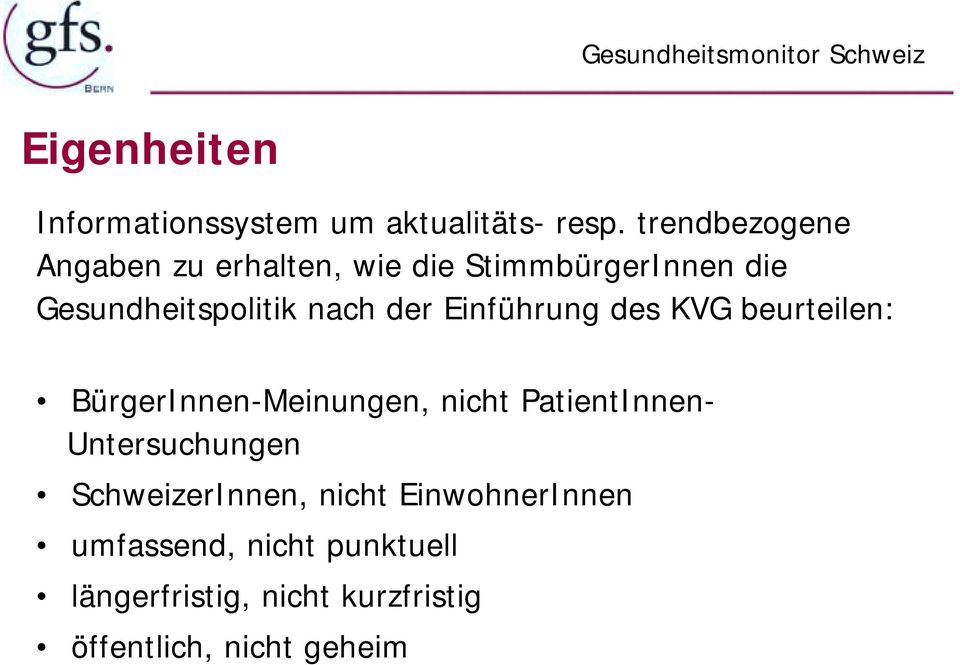 gfs.
BERN

Gesundheitsmonitor Schweiz

Eigenheiten

Informationssystem um aktualitäts- resp. trendbezogene Angaben zu erhalten, wie die StimmbürgerInnen die Gesundheitspolitik nach der Einführung des KVG beurteilen:

• BürgerInnen-Meinungen, nicht PatientInnen-Untersuchungen
• SchweizerInnen, nicht EinwohnerInnen
• umfassend, nicht punktuell
• längerfristig, nicht kurzfristig
• öffentlich, nicht geheim